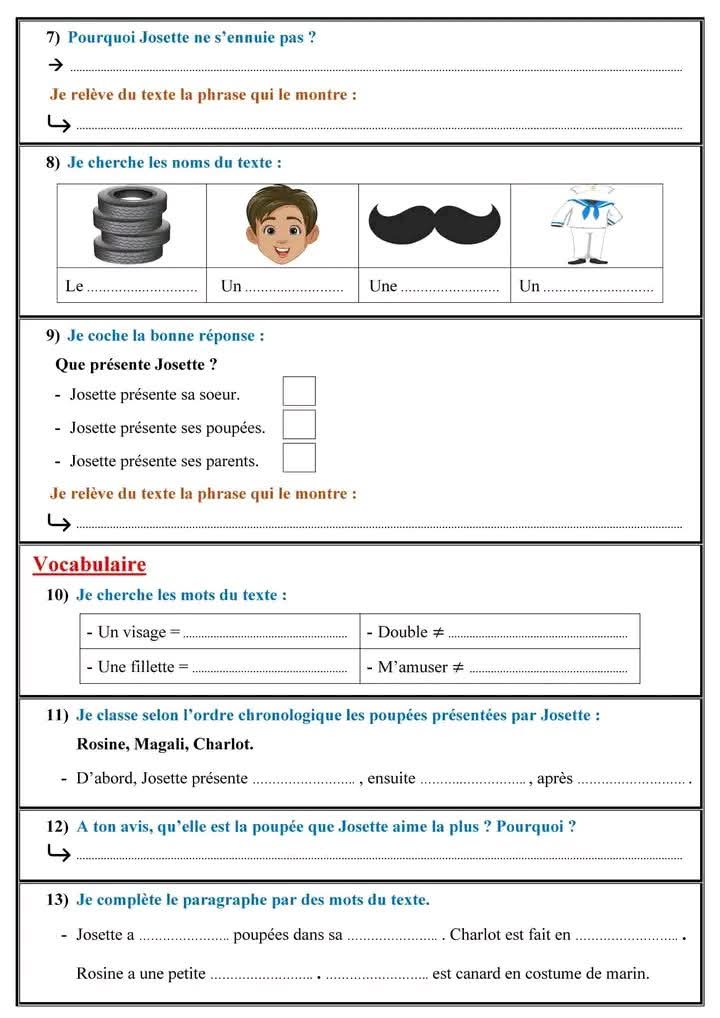 7) Pourquoi Josette ne s'ennuie pas ?

→ ____

Je relève du texte la phrase qui le montre :

↳ ____

8) Je cherche les noms du texte :

| | | | |
|---|---|---|---|
| Le ____ | Un ____ | Une ____ | Un ____ |

9) Je coche la bonne réponse :

Que présente Josette ?

- Josette présente sa soeur. ☐
- Josette présente ses poupées. ☐
- Josette présente ses parents. ☐

Je relève du texte la phrase qui le montre :

↳ ____

Vocabulaire

10) Je cherche les mots du texte :

| - Un visage = ____ | - Double ≠ ____ |
|---|---|
| - Une fillette = ____ | - M'amuser ≠ ____ |

11) Je classe selon l'ordre chronologique les poupées présentées par Josette :

Rosine, Magali, Charlot.

- D'abord, Josette présente ____ , ensuite ____ , après ____ .

12) A ton avis, qu'elle est la poupée que Josette aime la plus ? Pourquoi ?

↳ ____

13) Je complète le paragraphe par des mots du texte.

- Josette a ____ poupées dans sa ____ . Charlot est fait en ____ .

Rosine a une petite ____ . ____ est canard en costume de marin.